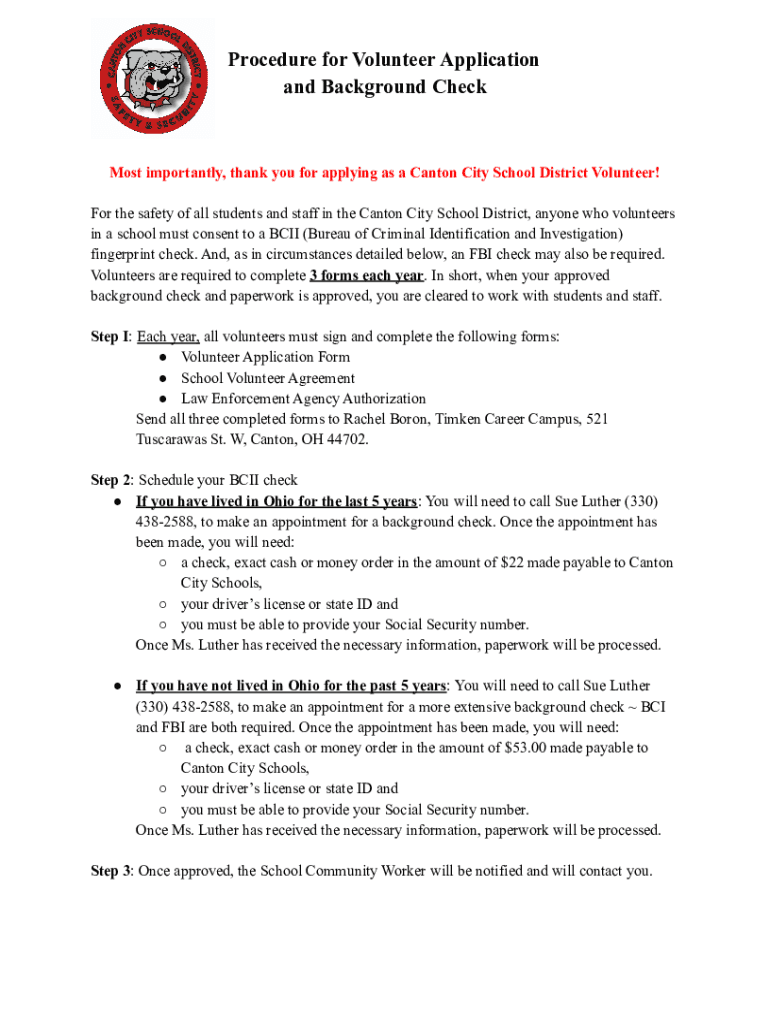 CANTON CITY SCHOOL DISTRICT
SAFETY & SECURITY

Procedure for Volunteer Application and Background Check

Most importantly, thank you for applying as a Canton City School District Volunteer!

For the safety of all students and staff in the Canton City School District, anyone who volunteers in a school must consent to a BCII (Bureau of Criminal Identification and Investigation) fingerprint check. And, as in circumstances detailed below, an FBI check may also be required. Volunteers are required to complete 3 forms each year. In short, when your approved background check and paperwork is approved, you are cleared to work with students and staff.

Step I: Each year, all volunteers must sign and complete the following forms:
● Volunteer Application Form
● School Volunteer Agreement
● Law Enforcement Agency Authorization
Send all three completed forms to Rachel Boron, Timken Career Campus, 521 Tuscarawas St. W, Canton, OH 44702.

Step 2: Schedule your BCII check
● If you have lived in Ohio for the last 5 years: You will need to call Sue Luther (330) 438-2588, to make an appointment for a background check. Once the appointment has been made, you will need:
○ a check, exact cash or money order in the amount of $22 made payable to Canton City Schools,
○ your driver's license or state ID and
○ you must be able to provide your Social Security number.
Once Ms. Luther has received the necessary information, paperwork will be processed.

● If you have not lived in Ohio for the past 5 years: You will need to call Sue Luther (330) 438-2588, to make an appointment for a more extensive background check ~ BCI and FBI are both required. Once the appointment has been made, you will need:
○ a check, exact cash or money order in the amount of $53.00 made payable to Canton City Schools,
○ your driver's license or state ID and
○ you must be able to provide your Social Security number.
Once Ms. Luther has received the necessary information, paperwork will be processed.

Step 3: Once approved, the School Community Worker will be notified and will contact you.